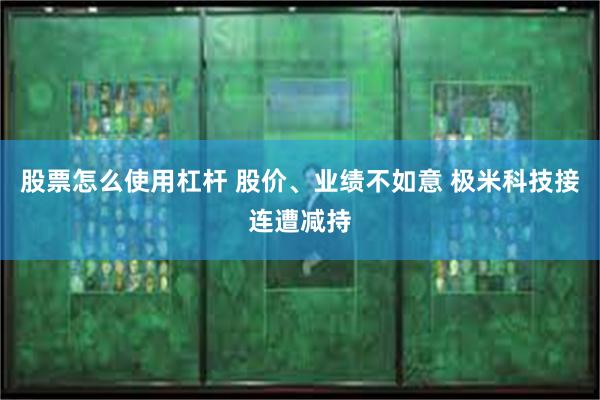 股票怎么使用杠杆 股价、业绩不如意 极米科技接连遭减持